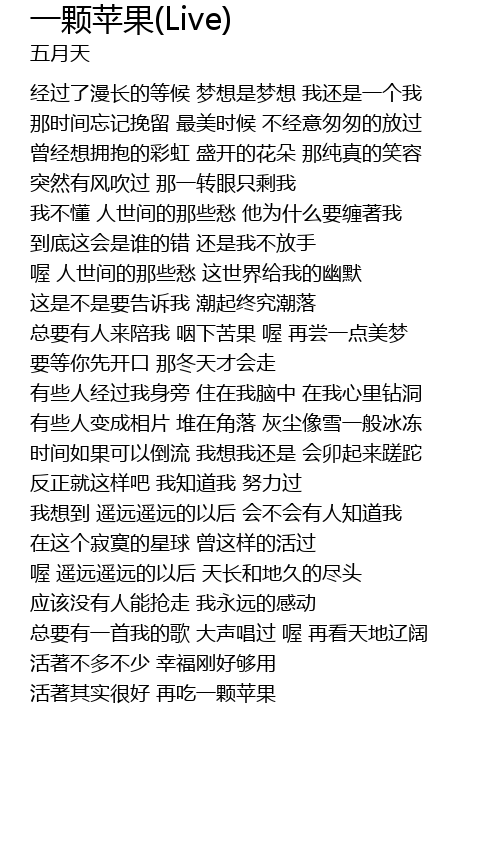 一颗苹果(Live)
五月天

经过了漫长的等候 梦想是梦想 我还是一个我
那时间忘记挽留 最美时候 不经意匆匆的放过
曾经想拥抱的彩虹 盛开的花朵 那纯真的笑容
突然有风吹过 那一转眼只剩我
我不懂 人世间的那些愁 他为什么要缠著我
到底这会是谁的错 还是我不放手
喔 人世间的那些愁 这世界给我的幽默
这是不是要告诉我 潮起终究潮落
总要有人来陪我 咽下苦果 喔 再尝一点美梦
要等你先开口 那冬天才会走
有些人经过我身旁 住在我脑中 在我心里钻洞
有些人变成相片 堆在角落 灰尘像雪一般冰冻
时间如果可以倒流 我想我还是 会卯起来蹉跎
反正就这样吧 我知道我 努力过
我想到 遥远遥远的以后 会不会有人知道我
在这个寂寞的星球 曾这样的活过
喔 遥远遥远的以后 天长和地久的尽头
应该没有人能抢走 我永远的感动
总要有一首我的歌 大声唱过 喔 再看天地辽阔
活著不多不少 幸福刚好够用
活著其实很好 再吃一颗苹果